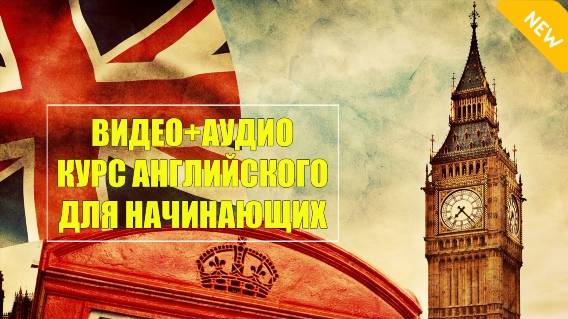 NEW

ВИДЕО+АУДИО
КУРС АНГЛИЙСКОГО
ДЛЯ НАЧИНАЮЩИХ